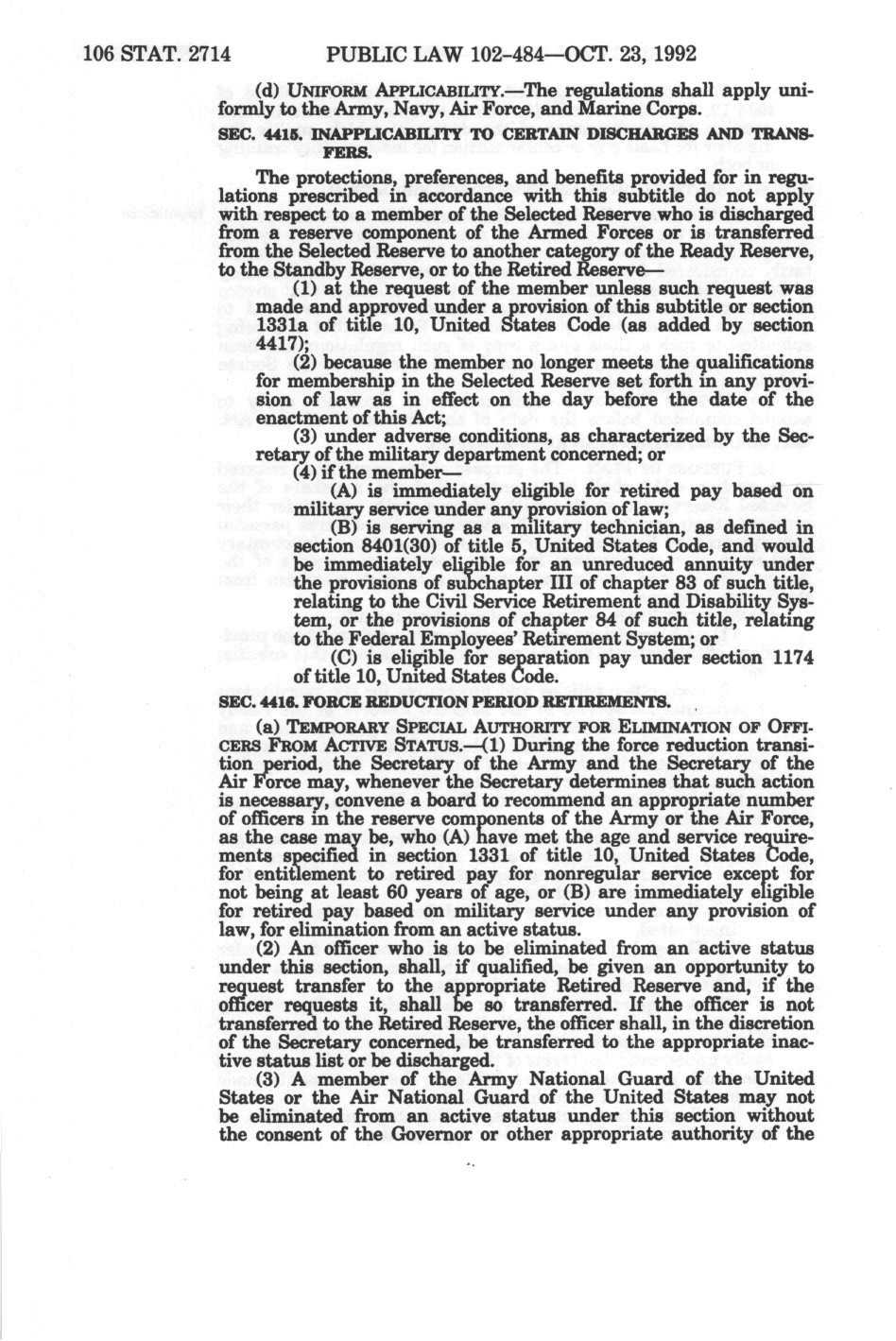 106 STAT. 2714 PUBLIC LAW 102-484—OCT. 23, 1992

(d) UNIFORM APPLICABILITY.—The regulations shall apply uniformly to the Army, Navy, Air Force, and Marine Corps.

SEC. 4415. INAPPLICABILITY TO CERTAIN DISCHARGES AND TRANSFERS.

The protections, preferences, and benefits provided for in regulations prescribed in accordance with this subtitle do not apply with respect to a member of the Selected Reserve who is discharged from a reserve component of the Armed Forces or is transferred from the Selected Reserve to another category of the Ready Reserve, to the Standby Reserve, or to the Retired Reserve—

(1) at the request of the member unless such request was made and approved under a provision of this subtitle or section 1331a of title 10, United States Code (as added by section 4417);

(2) because the member no longer meets the qualifications for membership in the Selected Reserve set forth in any provision of law as in effect on the day before the date of the enactment of this Act;

(3) under adverse conditions, as characterized by the Secretary of the military department concerned; or

(4) if the member—

(A) is immediately eligible for retired pay based on military service under any provision of law;

(B) is serving as a military technician, as defined in section 8401(30) of title 5, United States Code, and would be immediately eligible for an unreduced annuity under the provisions of subchapter III of chapter 83 of such title, relating to the Civil Service Retirement and Disability System, or the provisions of chapter 84 of such title, relating to the Federal Employees' Retirement System; or

(C) is eligible for separation pay under section 1174 of title 10, United States Code.

SEC. 4416. FORCE REDUCTION PERIOD RETIREMENTS.

(a) TEMPORARY SPECIAL AUTHORITY FOR ELIMINATION OF OFFICERS FROM ACTIVE STATUS.—(1) During the force reduction transition period, the Secretary of the Army and the Secretary of the Air Force may, whenever the Secretary determines that such action is necessary, convene a board to recommend an appropriate number of officers in the reserve components of the Army or the Air Force, as the case may be, who (A) have met the age and service requirements specified in section 1331 of title 10, United States Code, for entitlement to retired pay for nonregular service except for not being at least 60 years of age, or (B) are immediately eligible for retired pay based on military service under any provision of law, for elimination from an active status.

(2) An officer who is to be eliminated from an active status under this section, shall, if qualified, be given an opportunity to request transfer to the appropriate Retired Reserve and, if the officer requests it, shall be so transferred. If the officer is not transferred to the Retired Reserve, the officer shall, in the discretion of the Secretary concerned, be transferred to the appropriate inactive status list or be discharged.

(3) A member of the Army National Guard of the United States or the Air National Guard of the United States may not be eliminated from an active status under this section without the consent of the Governor or other appropriate authority of the